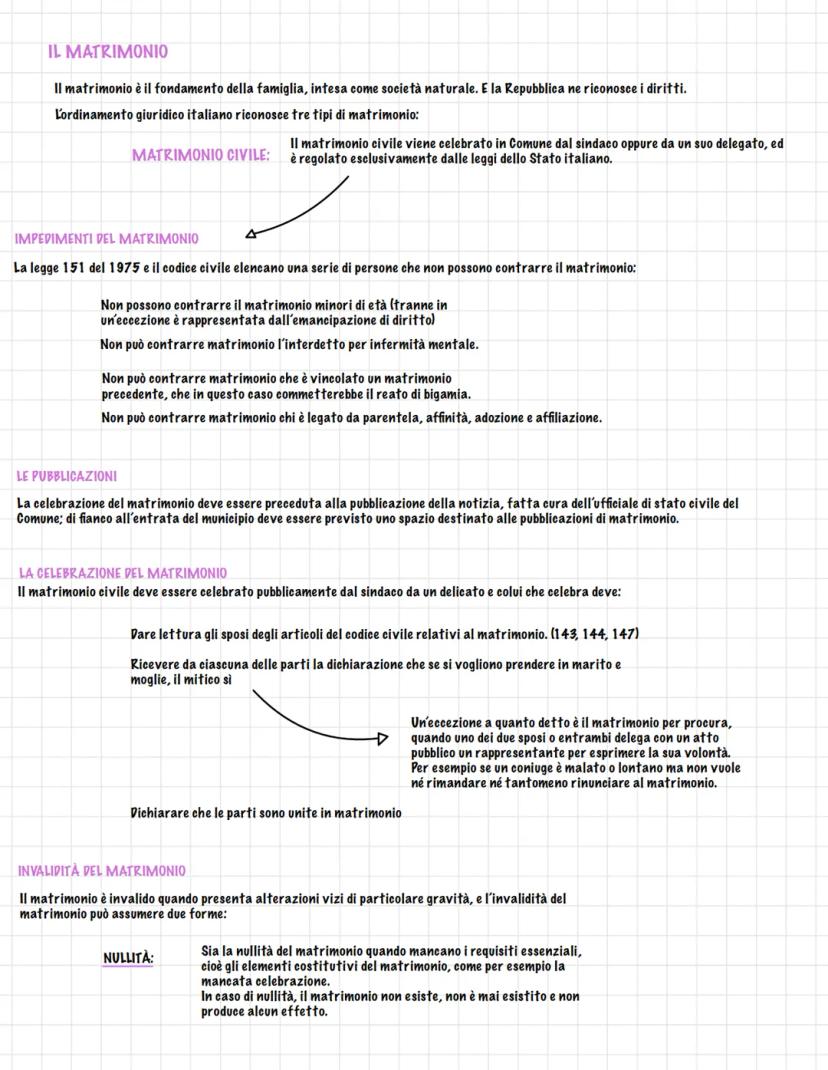 IL MATRIMONIO

Il matrimonio è il fondamento della famiglia, intesa come società naturale. E la Repubblica ne riconosce i diritti.

L'ordinamento giuridico italiano riconosce tre tipi di matrimonio:

MATRIMONIO CIVILE:

Il matrimonio civile viene celebrato in Comune dal sindaco oppure da un suo delegato, ed è regolato esclusivamente dalle leggi dello Stato italiano.

IMPEDIMENTI DEL MATRIMONIO

La legge 151 del 1975 e il codice civile elencano una serie di persone che non possono contrarre il matrimonio:

Non possono contrarre il matrimonio minori di età (tranne in un'eccezione è rappresentata dall'emancipazione di diritto)

Non può contrarre matrimonio l'interdetto per infermità mentale.

Non può contrarre matrimonio che è vincolato un matrimonio precedente, che in questo caso commetterebbe il reato di bigamia.

Non può contrarre matrimonio chi è legato da parentela, affinità, adozione e affiliazione.

LE PUBBLICAZIONI

La celebrazione del matrimonio deve essere preceduta alla pubblicazione della notizia, fatta cura dell'ufficiale di stato civile del Comune; di fianco all'entrata del municipio deve essere previsto uno spazio destinato alle pubblicazioni di matrimonio.

LA CELEBRAZIONE DEL MATRIMONIO

Il matrimonio civile deve essere celebrato pubblicamente dal sindaco da un delicato e colui che celebra deve:

Dare lettura gli sposi degli articoli del codice civile relativi al matrimonio. (143, 144, 147)

Ricevere da ciascuna delle parti la dichiarazione che se si vogliono prendere in marito e moglie, il mitico sì

Un'eccezione a quanto detto è il matrimonio per procura, quando uno dei due sposi o entrambi delega con un atto pubblico un rappresentante per esprimere la sua volontà. Per esempio se un coniuge è malato o lontano ma non vuole né rimandare né tantomeno rinunciare al matrimonio.

Dichiarare che le parti sono unite in matrimonio

INVALIDITÀ DEL MATRIMONIO

Il matrimonio è invalido quando presenta alterazioni vizi di particolare gravità, e l'invalidità del matrimonio può assumere due forme:

NULLITÀ:

Sia la nullità del matrimonio quando mancano i requisiti essenziali, cioè gli elementi costitutivi del matrimonio, come per esempio la mancata celebrazione.
In caso di nullità, il matrimonio non esiste, non è mai esistito e non produce alcun effetto.